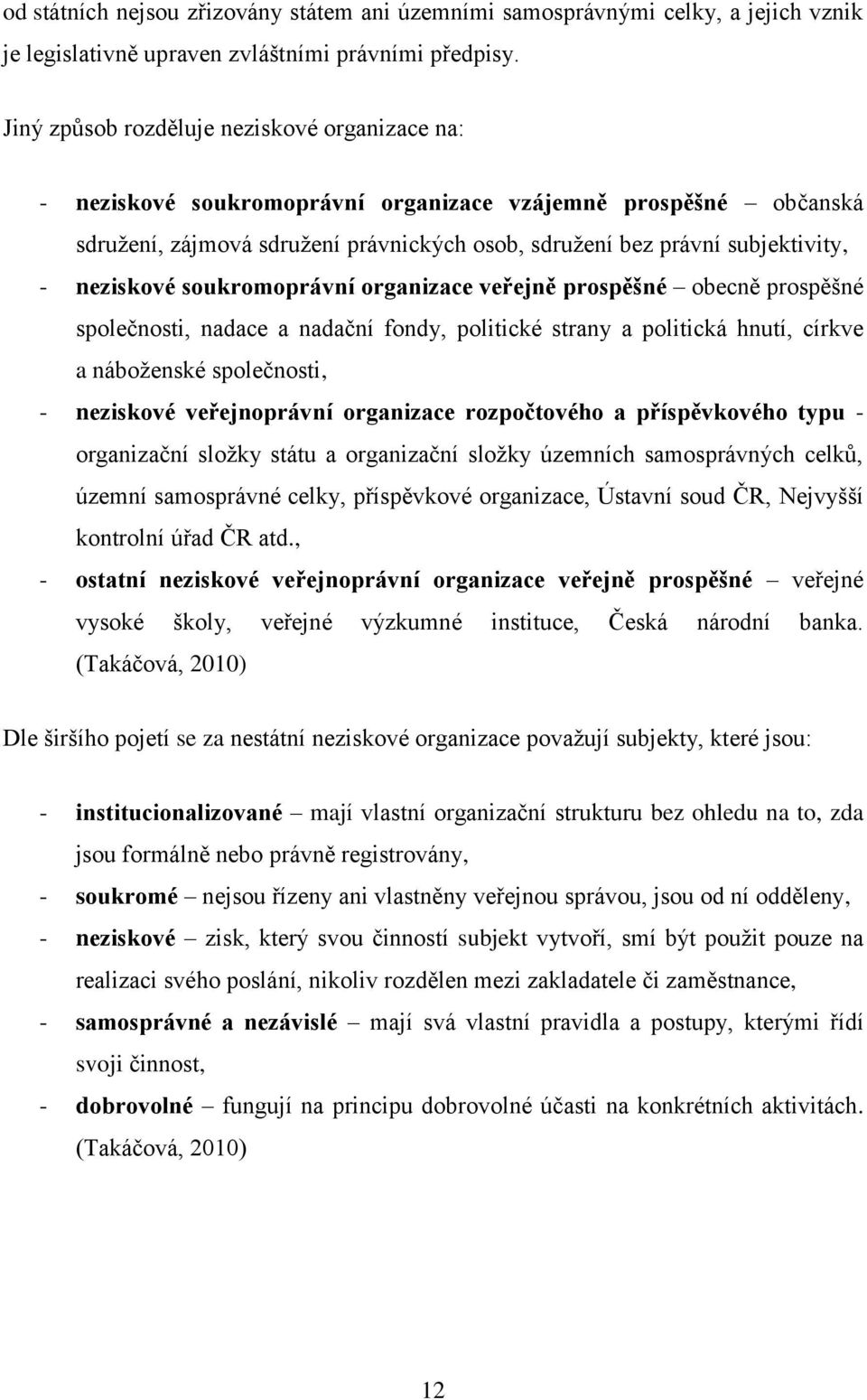 od státních nejsou zřizovány státem ani územními samosprávnými celky, a jejich vznik je legislativně upraven zvláštními právními předpisy.

Jiný způsob rozděluje neziskové organizace na:

- neziskové soukromoprávní organizace vzájemně prospěšné – občanská sdružení, zájmová sdružení právnických osob, sdružení bez právní subjektivity,
- neziskové soukromoprávní organizace veřejně prospěšné – obecně prospěšné společnosti, nadace a nadační fondy, politické strany a politická hnutí, církve a náboženské společnosti,
- neziskové veřejnoprávní organizace rozpočtového a příspěvkového typu - organizační složky státu a organizační složky územních samosprávných celků, územní samosprávné celky, příspěvkové organizace, Ústavní soud ČR, Nejvyšší kontrolní úřad ČR atd.,
- ostatní neziskové veřejnoprávní organizace veřejně prospěšné – veřejné vysoké školy, veřejné výzkumné instituce, Česká národní banka. (Takáčová, 2010)

Dle širšího pojetí se za nestátní neziskové organizace považují subjekty, které jsou:

- institucionalizované – mají vlastní organizační strukturu bez ohledu na to, zda jsou formálně nebo právně registrovány,
- soukromé – nejsou řízeny ani vlastněny veřejnou správou, jsou od ní odděleny,
- neziskové – zisk, který svou činností subjekt vytvoří, smí být použit pouze na realizaci svého poslání, nikoliv rozdělen mezi zakladatele či zaměstnance,
- samosprávné a nezávislé – mají svá vlastní pravidla a postupy, kterými řídí svoji činnost,
- dobrovolné – fungují na principu dobrovolné účasti na konkrétních aktivitách. (Takáčová, 2010)

12